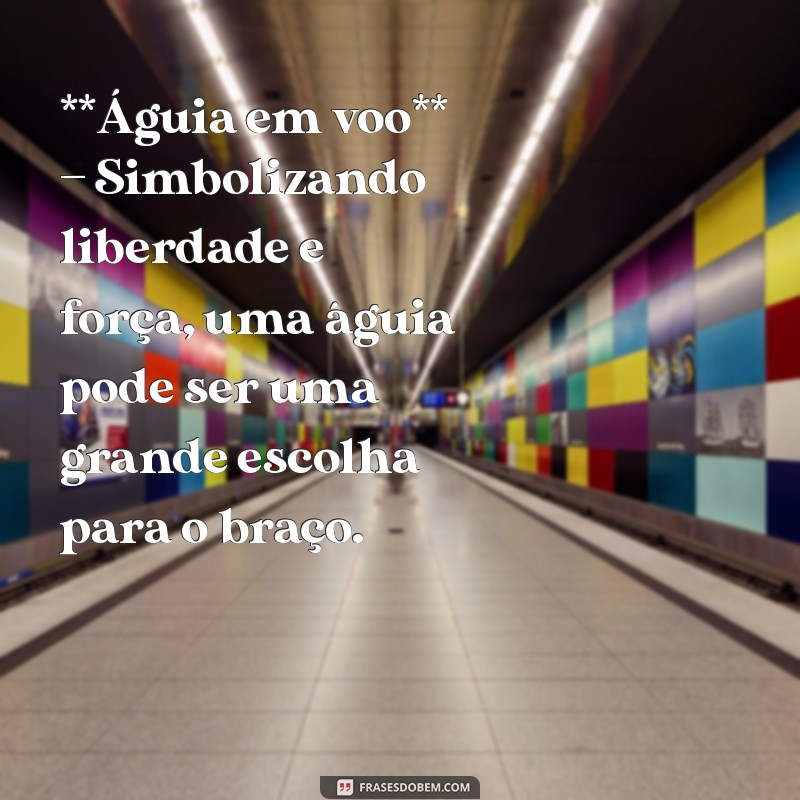 \*\*Águia em voo\*\* – Simbolizando liberdade e força, uma águia pode ser uma grande escolha para o braço.

FRASESDOBEM.COM